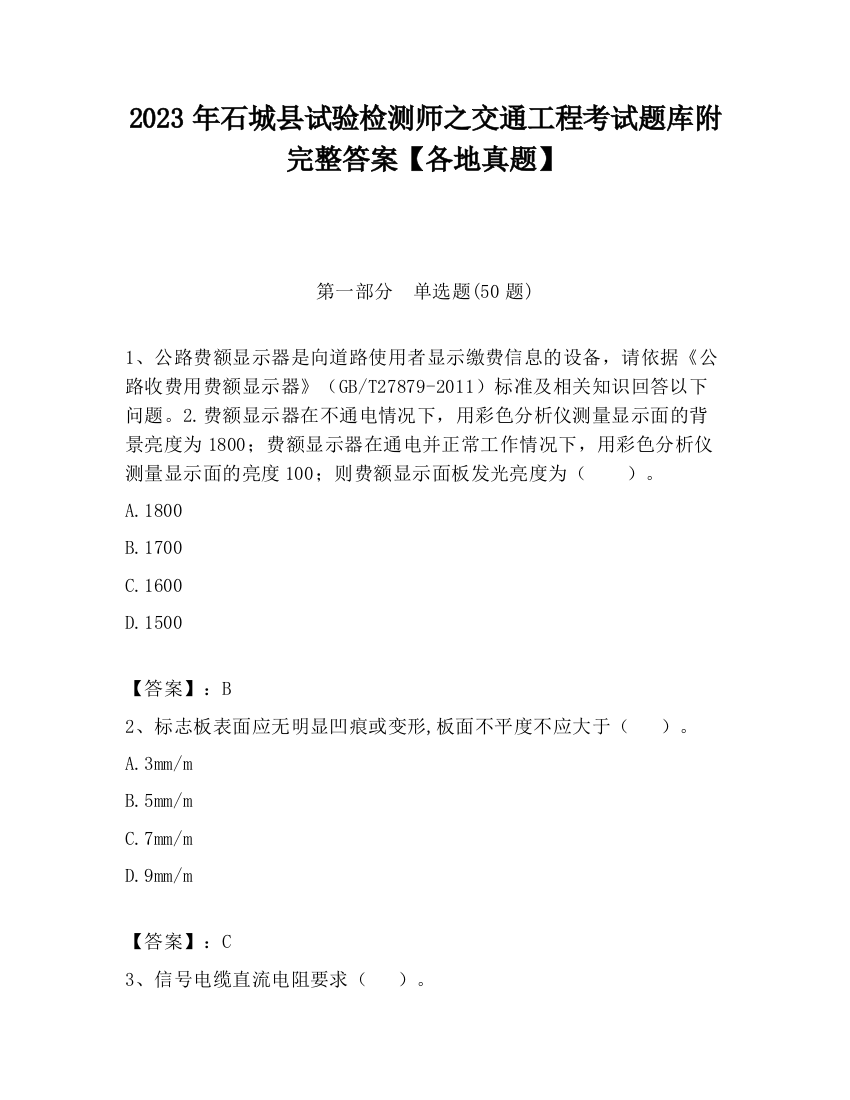 2023 年石城县试验检测师之交通工程考试题库附完整答案【各地真题】

第一部分　单选题(50 题)

1、公路费额显示器是向道路使用者显示缴费信息的设备，请依据《公路收费用费额显示器》（GB/T27879-2011）标准及相关知识回答以下问题。2.费额显示器在不通电情况下，用彩色分析仪测量显示面的背景亮度为 1800；费额显示器在通电并正常工作情况下，用彩色分析仪测量显示面的亮度 100；则费额显示面板发光亮度为（　　）。

A.1800

B.1700

C.1600

D.1500

【答案】：B

2、标志板表面应无明显凹痕或变形,板面不平度不应大于（　　）。

A.3mm/m

B.5mm/m

C.7mm/m

D.9mm/m

【答案】：C

3、信号电缆直流电阻要求（　　）。